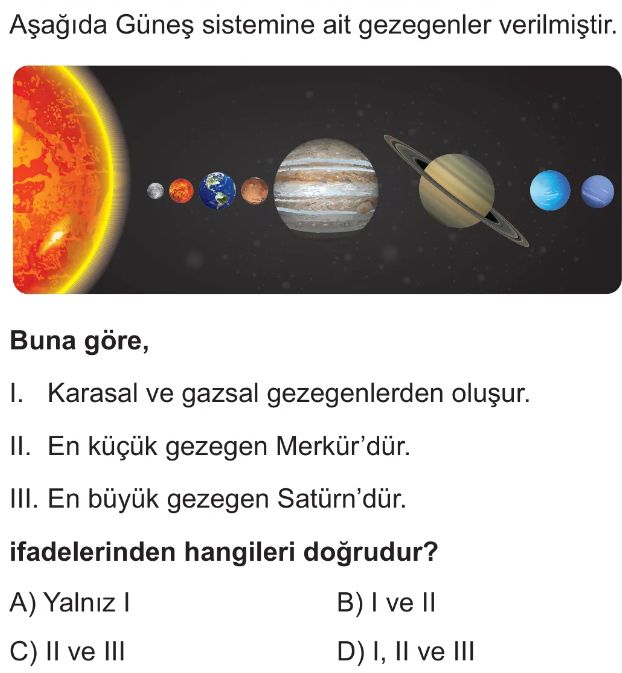 Aşağıda Güneş sistemine ait gezegenler verilmiştir.

Buna göre,

I. Karasal ve gazsal gezegenlerden oluşur.

II. En küçük gezegen Merkür'dür.

III. En büyük gezegen Satürn'dür.

ifadelerinden hangileri doğrudur?

A) Yalnız I
B) I ve II
C) II ve III
D) I, II ve III